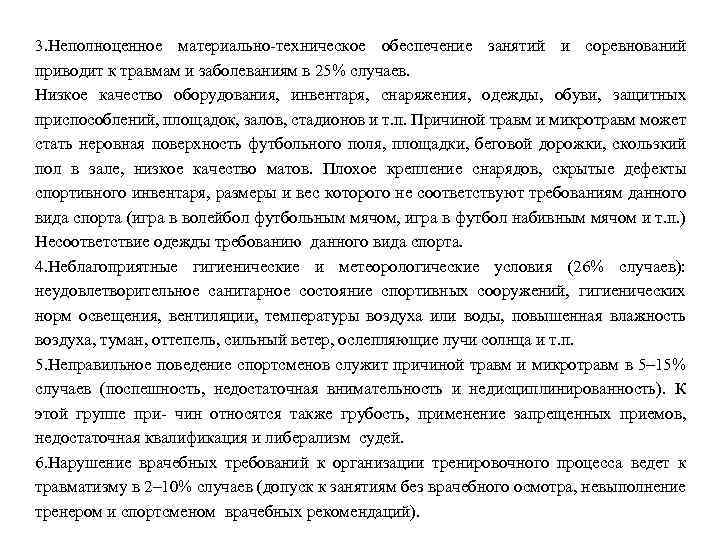 3.Неполноценное материально-техническое обеспечение занятий и соревнований приводит к травмам и заболеваниям в 25% случаев.
Низкое качество оборудования, инвентаря, снаряжения, одежды, обуви, защитных приспособлений, площадок, залов, стадионов и т.п. Причиной травм и микротравм может стать неровная поверхность футбольного поля, площадки, беговой дорожки, скользкий пол в зале, низкое качество матов. Плохое крепление снарядов, скрытые дефекты спортивного инвентаря, размеры и вес которого не соответствуют требованиям данного вида спорта (игра в волейбол футбольным мячом, игра в футбол набивным мячом и т.п.) Несоответствие одежды требованию данного вида спорта.
4.Неблагоприятные гигиенические и метеорологические условия (26% случаев): неудовлетворительное санитарное состояние спортивных сооружений, гигиенических норм освещения, вентиляции, температуры воздуха или воды, повышенная влажность воздуха, туман, оттепель, сильный ветер, ослепляющие лучи солнца и т.п.
5.Неправильное поведение спортсменов служит причиной травм и микротравм в 5–15% случаев (поспешность, недостаточная внимательность и недисциплинированность). К этой группе при- чин относятся также грубость, применение запрещенных приемов, недостаточная квалификация и либерализм судей.
6.Нарушение врачебных требований к организации тренировочного процесса ведет к травматизму в 2–10% случаев (допуск к занятиям без врачебного осмотра, невыполнение тренером и спортсменом врачебных рекомендаций).